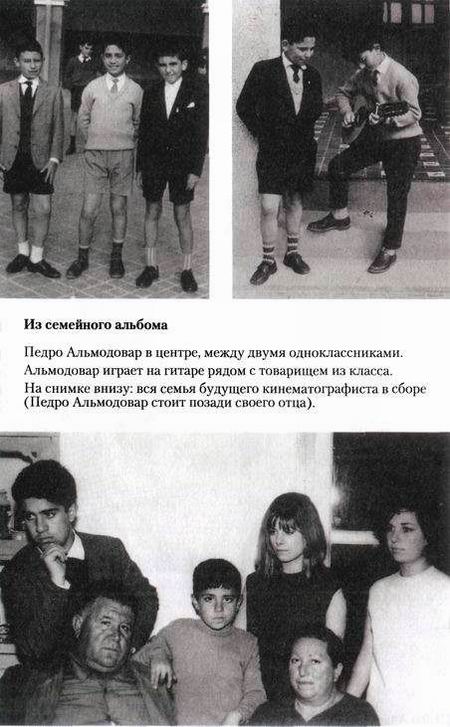 Из семейного альбома

Педро Альмодовар в центре, между двумя одноклассниками.

Альмодовар играет на гитаре рядом с товарищем из класса.

На снимке внизу: вся семья будущего кинематографиста в сборе (Педро Альмодовар стоит позади своего отца).